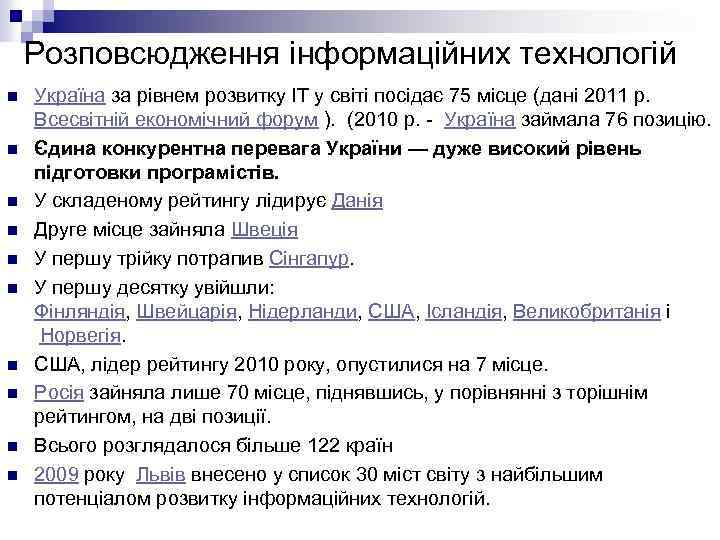 Розповсюдження інформаційних технологій

Україна за рівнем розвитку IT у світі посідає 75 місце (дані 2011 р. Всесвітній економічний форум ). (2010 р. - Україна займала 76 позицію.

Єдина конкурентна перевага України — дуже високий рівень підготовки програмістів.

У складеному рейтингу лідирує Данія

Друге місце зайняла Швеція

У першу трійку потрапив Сінгапур.

У першу десятку увійшли: Фінляндія, Швейцарія, Нідерланди, США, Ісландія, Великобританія і Норвегія.

США, лідер рейтингу 2010 року, опустилися на 7 місце.

Росія зайняла лише 70 місце, піднявшись, у порівнянні з торішнім рейтингом, на дві позиції.

Всього розглядалося більше 122 країн

2009 року Львів внесено у список 30 міст світу з найбільшим потенціалом розвитку інформаційних технологій.